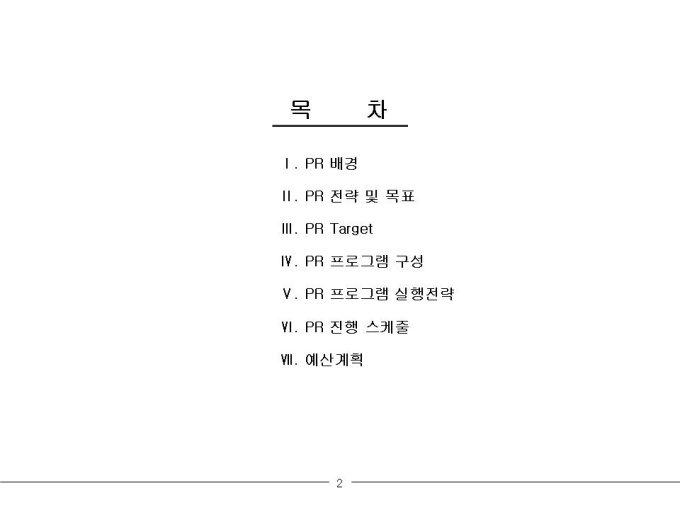 목 차

Ⅰ. PR 배경

Ⅱ. PR 전략 및 목표

Ⅲ. PR Target

Ⅳ. PR 프로그램 구성

Ⅴ. PR 프로그램 실행전략

Ⅵ. PR 진행 스케줄

Ⅶ. 예산계획

2